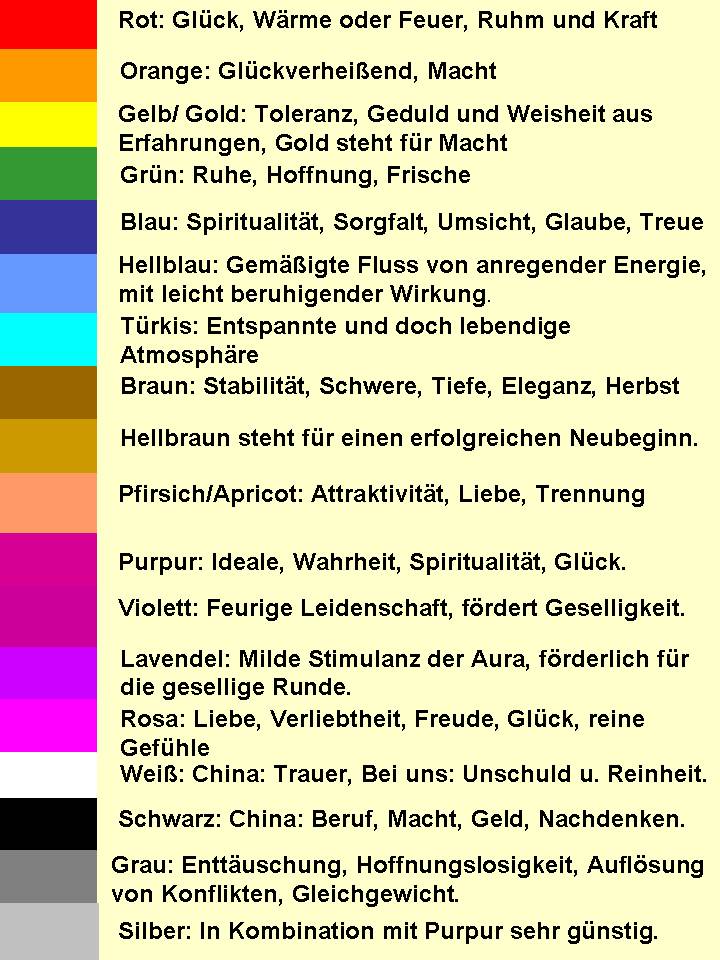 Rot: Glück, Wärme oder Feuer, Ruhm und Kraft

Orange: Glückverheißend, Macht

Gelb/ Gold: Toleranz, Geduld und Weisheit aus Erfahrungen, Gold steht für Macht

Grün: Ruhe, Hoffnung, Frische

Blau: Spiritualität, Sorgfalt, Umsicht, Glaube, Treue

Hellblau: Gemäßigte Fluss von anregender Energie, mit leicht beruhigender Wirkung.

Türkis: Entspannte und doch lebendige Atmosphäre

Braun: Stabilität, Schwere, Tiefe, Eleganz, Herbst

Hellbraun steht für einen erfolgreichen Neubeginn.

Pfirsich/Apricot: Attraktivität, Liebe, Trennung

Purpur: Ideale, Wahrheit, Spiritualität, Glück.

Violett: Feurige Leidenschaft, fördert Geselligkeit.

Lavendel: Milde Stimulanz der Aura, förderlich für die gesellige Runde.

Rosa: Liebe, Verliebtheit, Freude, Glück, reine Gefühle

Weiß: China: Trauer, Bei uns: Unschuld u. Reinheit.

Schwarz: China: Beruf, Macht, Geld, Nachdenken.

Grau: Enttäuschung, Hoffnungslosigkeit, Auflösung von Konflikten, Gleichgewicht.

Silber: In Kombination mit Purpur sehr günstig.